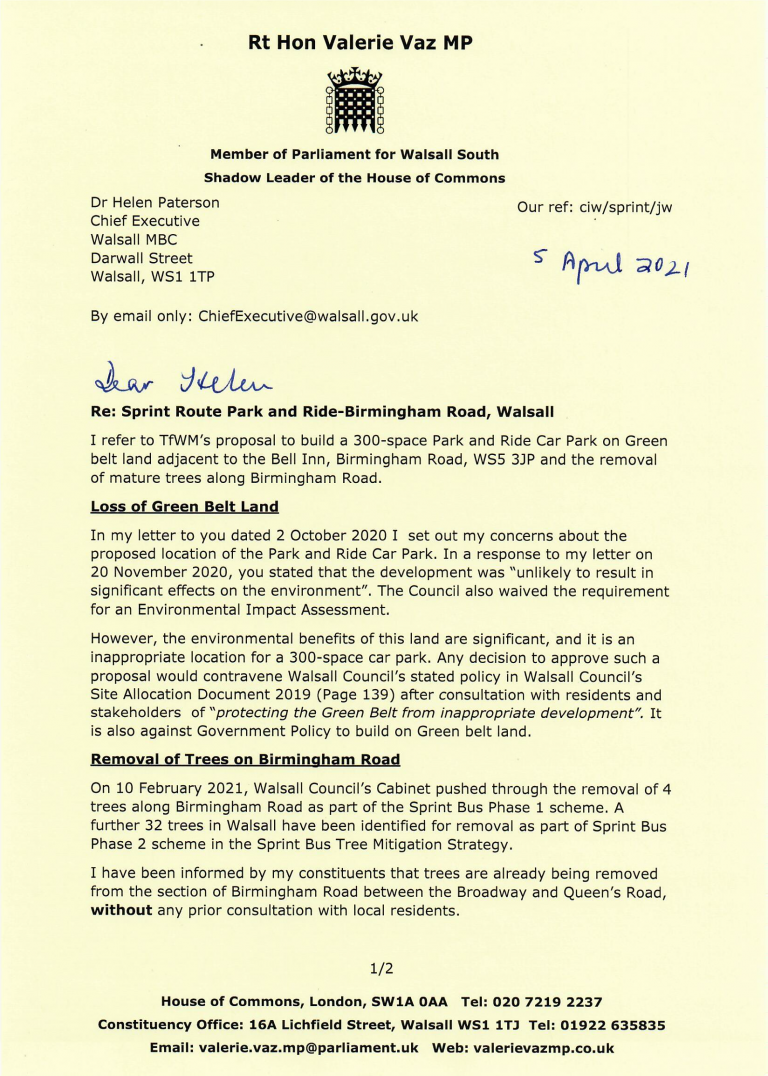 Rt Hon Valerie Vaz MP

Member of Parliament for Walsall South
Shadow Leader of the House of Commons

Dr Helen Paterson
Chief Executive
Walsall MBC
Darwall Street
Walsall, WS1 1TP

Our ref: ciw/sprint/jw

5 April 2021

By email only: ChiefExecutive@walsall.gov.uk

Dear Helen

Re: Sprint Route Park and Ride-Birmingham Road, Walsall

I refer to TfWM's proposal to build a 300-space Park and Ride Car Park on Green belt land adjacent to the Bell Inn, Birmingham Road, WS5 3JP and the removal of mature trees along Birmingham Road.

Loss of Green Belt Land

In my letter to you dated 2 October 2020 I set out my concerns about the proposed location of the Park and Ride Car Park. In a response to my letter on 20 November 2020, you stated that the development was "unlikely to result in significant effects on the environment". The Council also waived the requirement for an Environmental Impact Assessment.

However, the environmental benefits of this land are significant, and it is an inappropriate location for a 300-space car park. Any decision to approve such a proposal would contravene Walsall Council's stated policy in Walsall Council's Site Allocation Document 2019 (Page 139) after consultation with residents and stakeholders of "protecting the Green Belt from inappropriate development". It is also against Government Policy to build on Green belt land.

Removal of Trees on Birmingham Road

On 10 February 2021, Walsall Council's Cabinet pushed through the removal of 4 trees along Birmingham Road as part of the Sprint Bus Phase 1 scheme. A further 32 trees in Walsall have been identified for removal as part of Sprint Bus Phase 2 scheme in the Sprint Bus Tree Mitigation Strategy.

I have been informed by my constituents that trees are already being removed from the section of Birmingham Road between the Broadway and Queen's Road, without any prior consultation with local residents.

1/2

House of Commons, London, SW1A 0AA Tel: 020 7219 2237
Constituency Office: 16A Lichfield Street, Walsall WS1 1TJ Tel: 01922 635835
Email: valerie.vaz.mp@parliament.uk Web: valerievazmp.co.uk